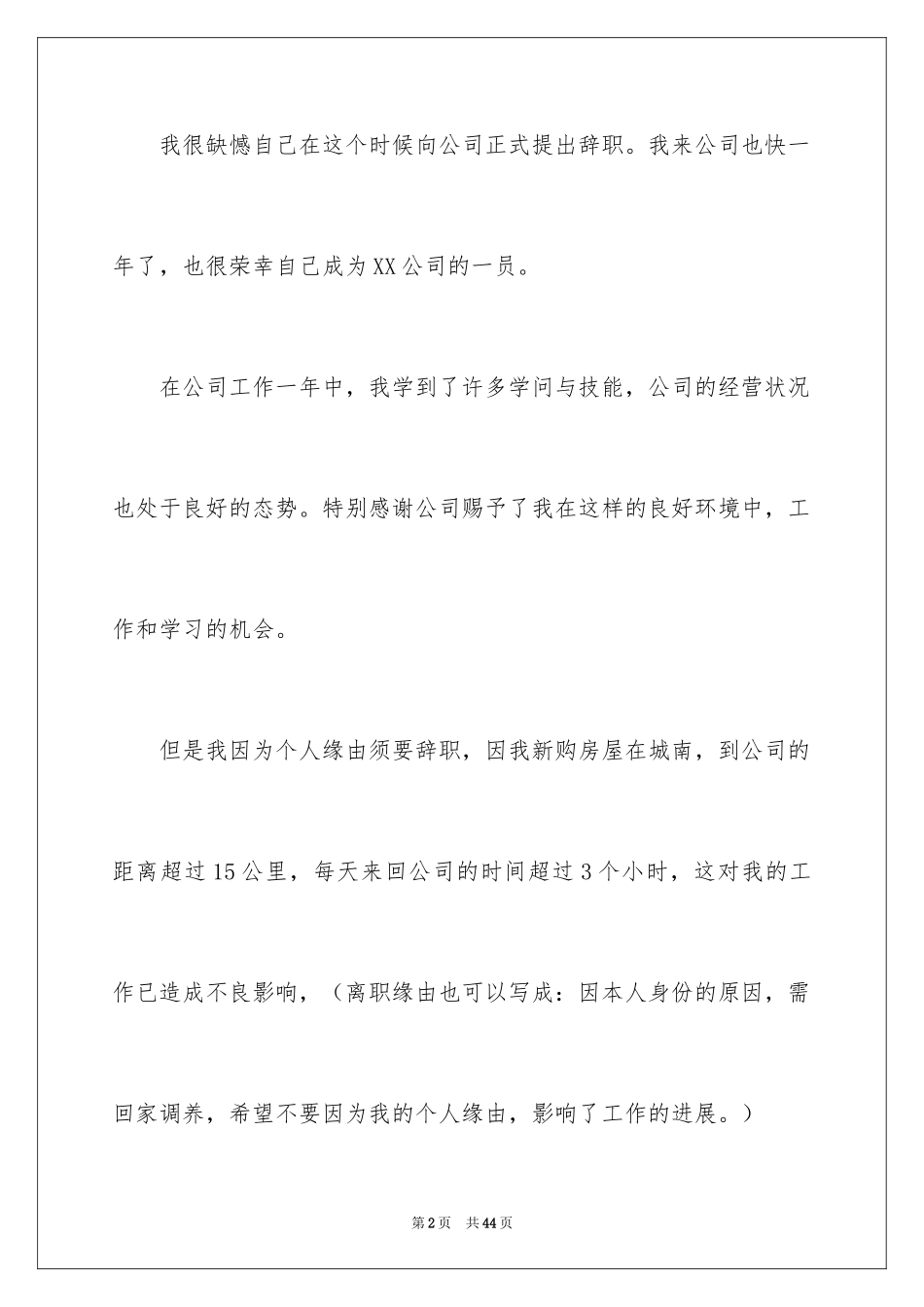 我很缺憾自己在这个时候向公司正式提出辞职。我来公司也快一年了，也很荣幸自己成为XX公司的一员。

在公司工作一年中，我学到了许多学问与技能，公司的经营状况也处于良好的态势。特别感谢公司赐予了我在这样的良好环境中，工作和学习的机会。

但是我因为个人缘由须要辞职，因我新购房屋在城南，到公司的距离超过15公里，每天来回公司的时间超过3个小时，这对我的工作已造成不良影响，（离职缘由也可以写成：因本人身份的原因，需回家调养，希望不要因为我的个人缘由，影响了工作的进展。）

第2页　共44页